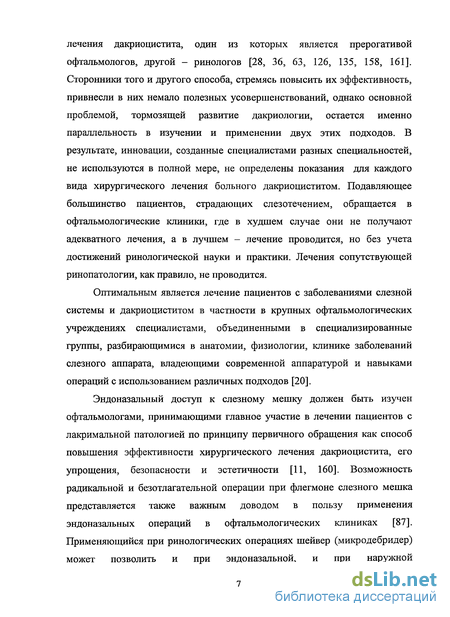 лечения дакриоцистита, один из которых является прерогативой офтальмологов, другой – ринологов [28, 36, 63, 126, 135, 158, 161]. Сторонники того и другого способа, стремясь повысить их эффективность, привнесли в них немало полезных усовершенствований, однако основной проблемой, тормозящей развитие дакриологии, остается именно параллельность в изучении и применении двух этих подходов. В результате, инновации, созданные специалистами разных специальностей, не используются в полной мере, не определены показания для каждого вида хирургического лечения больного дакриоциститом. Подавляющее большинство пациентов, страдающих слезотечением, обращается в офтальмологические клиники, где в худшем случае они не получают адекватного лечения, а в лучшем – лечение проводится, но без учета достижений ринологической науки и практики. Лечения сопутствующей ринопатологии, как правило, не проводится.

Оптимальным является лечение пациентов с заболеваниями слезной системы и дакриоциститом в частности в крупных офтальмологических учреждениях специалистами, объединенными в специализированные группы, разбирающимися в анатомии, физиологии, клинике заболеваний слезного аппарата, владеющими современной аппаратурой и навыками операций с использованием различных подходов [20].

Эндоназальный доступ к слезному мешку должен быть изучен офтальмологами, принимающими главное участие в лечении пациентов с лакримальной патологией по принципу первичного обращения как способ повышения эффективности хирургического лечения дакриоцистита, его упрощения, безопасности и эстетичности [11, 160]. Возможность радикальной и безотлагательной операции при флегмоне слезного мешка представляется также важным доводом в пользу применения эндоназальных операций в офтальмологических клиниках [87]. Применяющийся при ринологических операциях шейвер (микродебридер) может позволить и при эндоназальной, и при наружной

7

dsLib.net
библиотека диссертаций